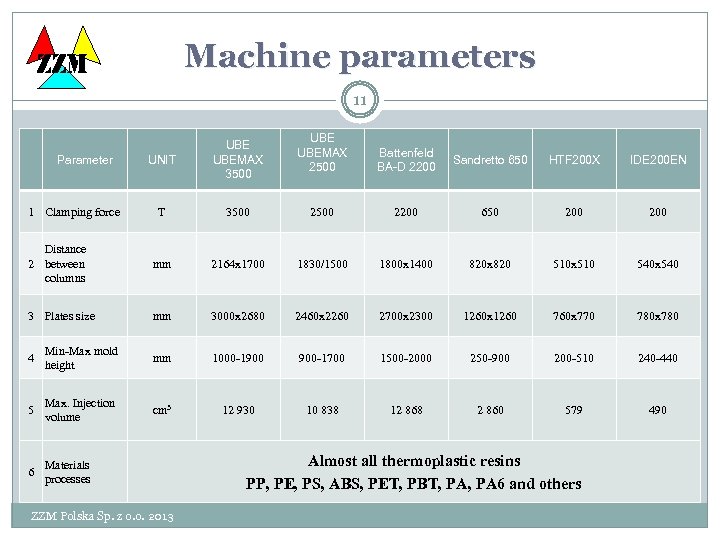 ZZM

Machine parameters

11

| | Parameter | UNIT | UBE UBEMAX 3500 | UBE UBEMAX 2500 | Battenfeld BA-D 2200 | Sandretto 650 | HTF200X | IDE200EN |
|---|---|---|---|---|---|---|---|---|
| 1 | Clamping force | T | 3500 | 2500 | 2200 | 650 | 200 | 200 |
| 2 | Distance between columns | mm | 2164x1700 | 1830/1500 | 1800x1400 | 820x820 | 510x510 | 540x540 |
| 3 | Plates size | mm | 3000x2680 | 2460x2260 | 2700x2300 | 1260x1260 | 760x770 | 780x780 |
| 4 | Min-Max mold height | mm | 1000-1900 | 900-1700 | 1500-2000 | 250-900 | 200-510 | 240-440 |
| 5 | Max. Injection volume | $cm^3$ | 12 930 | 10 838 | 12 868 | 2 860 | 579 | 490 |
| 6 | Materials processes | Almost all thermoplastic resins PP, PE, PS, ABS, PET, PBT, PA, PA6 and others | | | | | | |

ZZM Polska Sp. z o.o. 2013